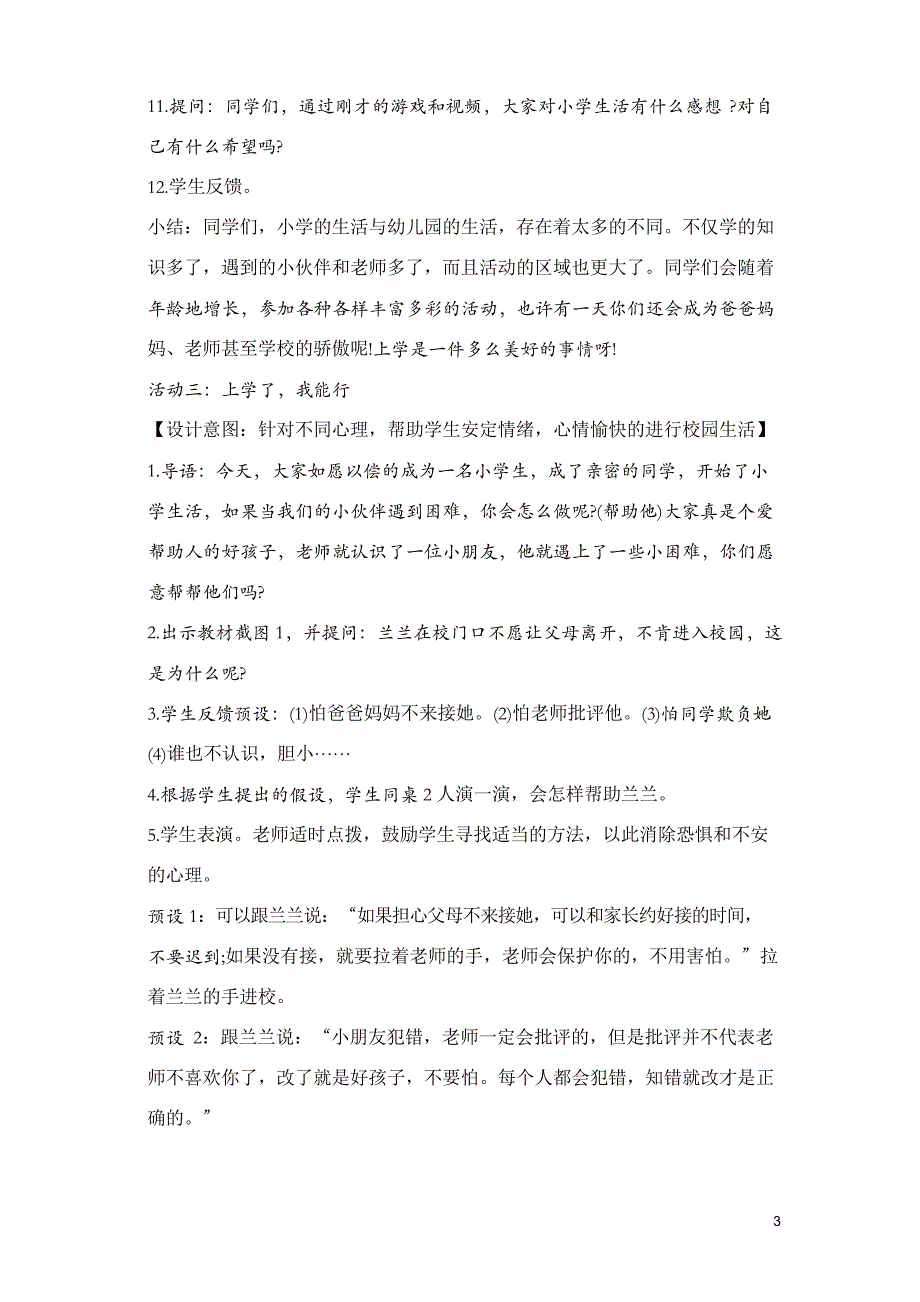 11.提问：同学们，通过刚才的游戏和视频，大家对小学生活有什么感想 ?对自己有什么希望吗?

12.学生反馈。

小结：同学们，小学的生活与幼儿园的生活，存在着太多的不同。不仅学的知识多了，遇到的小伙伴和老师多了，而且活动的区域也更大了。同学们会随着年龄地增长，参加各种各样丰富多彩的活动，也许有一天你们还会成为爸爸妈妈、老师甚至学校的骄傲呢!上学是一件多么美好的事情呀!

活动三：上学了，我能行

【设计意图：针对不同心理，帮助学生安定情绪，心情愉快的进行校园生活】

1.导语：今天，大家如愿以偿的成为一名小学生，成了亲密的同学，开始了小学生活，如果当我们的小伙伴遇到困难，你会怎么做呢?(帮助他)大家真是个爱帮助人的好孩子，老师就认识了一位小朋友，他就遇上了一些小困难，你们愿意帮帮他们吗?

2.出示教材截图 1，并提问：兰兰在校门口不愿让父母离开，不肯进入校园，这是为什么呢?

3.学生反馈预设：(1)怕爸爸妈妈不来接她。(2)怕老师批评他。(3)怕同学欺负她(4)谁也不认识，胆小……

4.根据学生提出的假设，学生同桌 2 人演一演，会怎样帮助兰兰。

5.学生表演。老师适时点拨，鼓励学生寻找适当的方法，以此消除恐惧和不安的心理。

预设 1：可以跟兰兰说：“如果担心父母不来接她，可以和家长约好接的时间，不要迟到;如果没有接，就要拉着老师的手，老师会保护你的，不用害怕。”拉着兰兰的手进校。

预设 2：跟兰兰说：“小朋友犯错，老师一定会批评的，但是批评并不代表老师不喜欢你了，改了就是好孩子，不要怕。每个人都会犯错，知错就改才是正确的。”

3